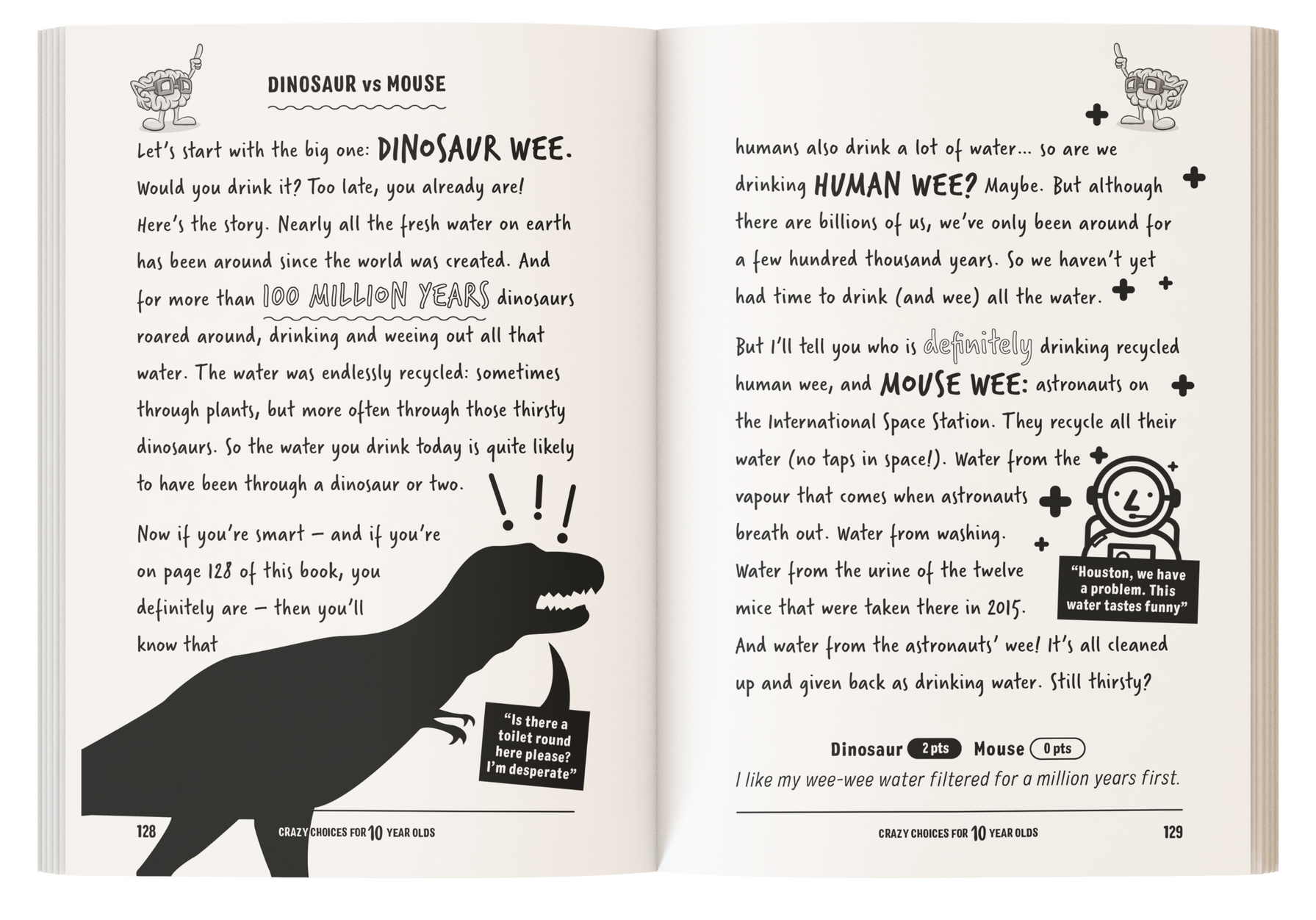 DINOSAUR vs MOUSE

Let's start with the big one: DINOSAUR WEE. Would you drink it? Too late, you already are! Here's the story. Nearly all the fresh water on earth has been around since the world was created. And for more than 100 MILLION YEARS dinosaurs roared around, drinking and weeing out all that water. The water was endlessly recycled: sometimes through plants, but more often through those thirsty dinosaurs. So the water you drink today is quite likely to have been through a dinosaur or two.

Now if you're smart – and if you're on page 128 of this book, you definitely are – then you'll know that

"Is there a toilet round here please? I'm desperate"

128 CRAZY CHOICES FOR 10 YEAR OLDS

humans also drink a lot of water... so are we drinking HUMAN WEE? Maybe. But although there are billions of us, we've only been around for a few hundred thousand years. So we haven't yet had time to drink (and wee) all the water.

But I'll tell you who is definitely drinking recycled human wee, and MOUSE WEE: astronauts on the International Space Station. They recycle all their water (no taps in space!). Water from the vapour that comes when astronauts breath out. Water from washing. Water from the urine of the twelve mice that were taken there in 2015. And water from the astronauts' wee! It's all cleaned up and given back as drinking water. Still thirsty?

"Houston, we have a problem. This water tastes funny"

Dinosaur 2 pts Mouse 0 pts
I like my wee-wee water filtered for a million years first.

CRAZY CHOICES FOR 10 YEAR OLDS 129